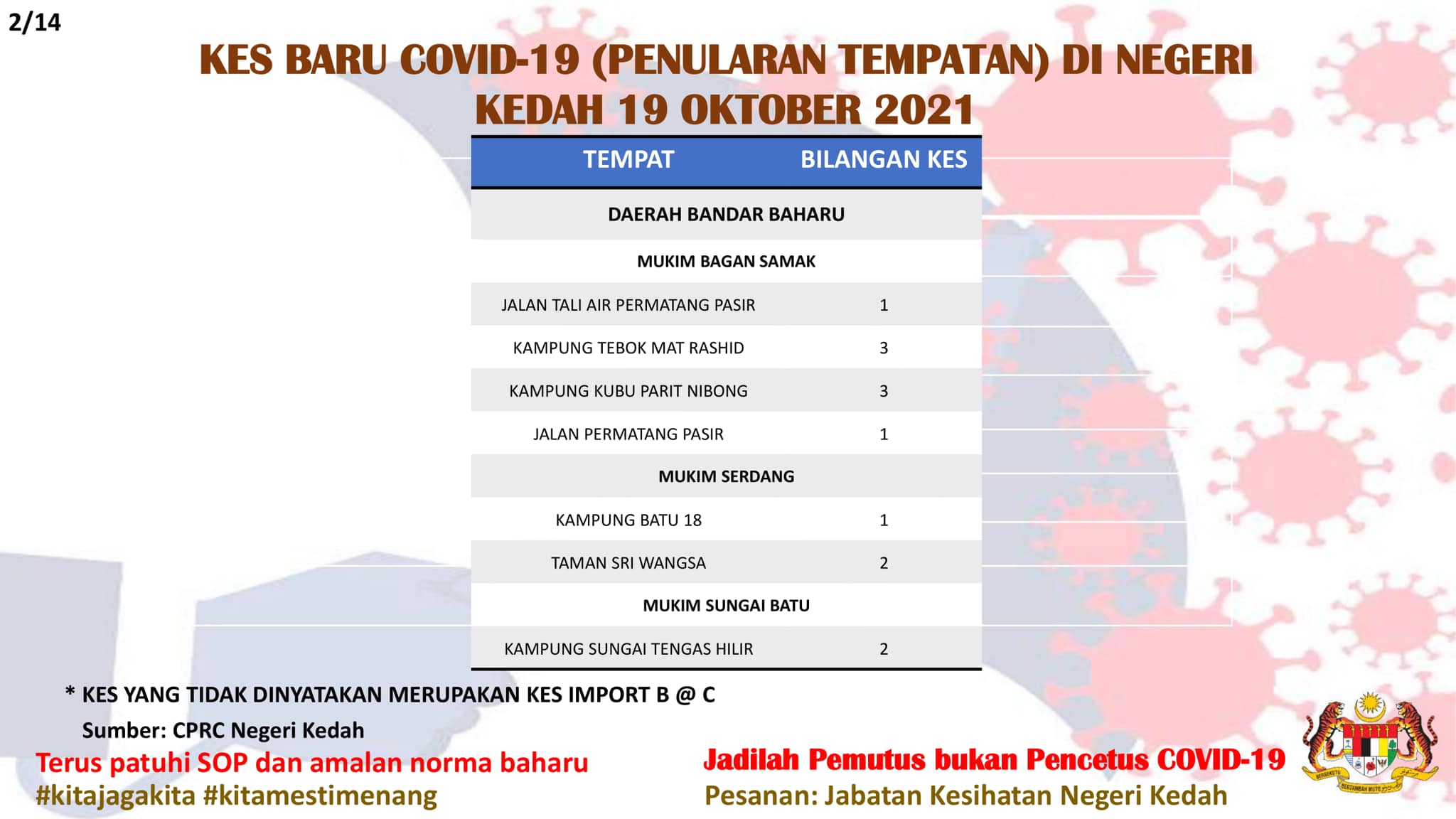 2/14

KES BARU COVID-19 (PENULARAN TEMPATAN) DI NEGERI KEDAH 19 OKTOBER 2021

| TEMPAT | BILANGAN KES |
|---|---|
| DAERAH BANDAR BAHARU | |
| MUKIM BAGAN SAMAK | |
| JALAN TALI AIR PERMATANG PASIR | 1 |
| KAMPUNG TEBOK MAT RASHID | 3 |
| KAMPUNG KUBU PARIT NIBONG | 3 |
| JALAN PERMATANG PASIR | 1 |
| MUKIM SERDANG | |
| KAMPUNG BATU 18 | 1 |
| TAMAN SRI WANGSA | 2 |
| MUKIM SUNGAI BATU | |
| KAMPUNG SUNGAI TENGAS HILIR | 2 |

* KES YANG TIDAK DINYATAKAN MERUPAKAN KES IMPORT B @ C

Sumber: CPRC Negeri Kedah

Terus patuhi SOP dan amalan norma baharu
#kitajagakita #kitamestimenang

Jadilah Pemutus bukan Pencetus COVID-19
Pesanan: Jabatan Kesihatan Negeri Kedah

BERSEKUTU BERTAMBAH MUTU